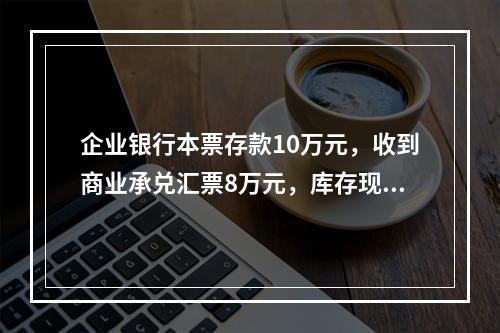 企业银行本票存款10万元，收到商业承兑汇票8万元，库存现...